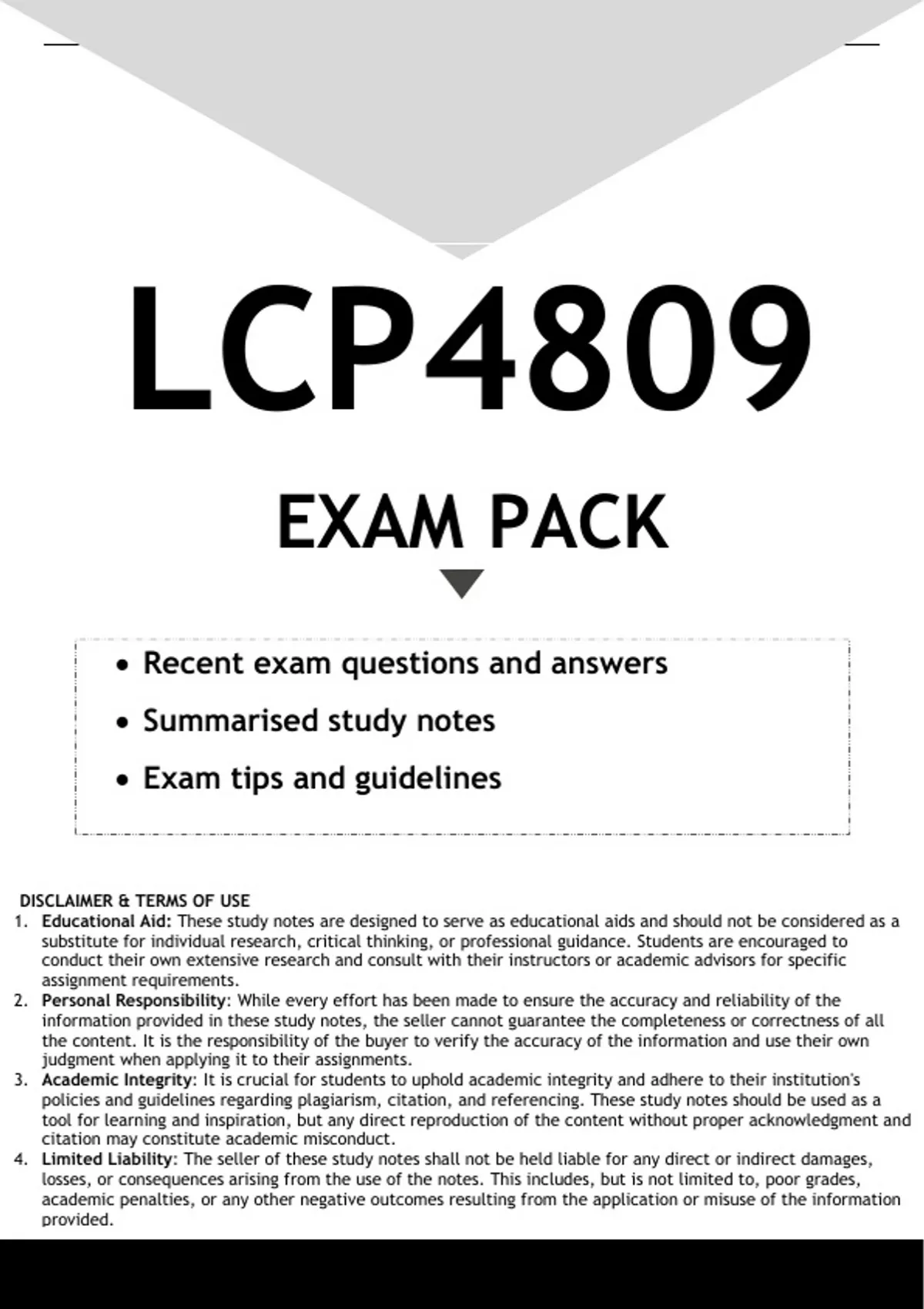 LCP4809

EXAM PACK

• Recent exam questions and answers
• Summarised study notes
• Exam tips and guidelines

DISCLAIMER & TERMS OF USE

1. Educational Aid: These study notes are designed to serve as educational aids and should not be considered as a substitute for individual research, critical thinking, or professional guidance. Students are encouraged to conduct their own extensive research and consult with their instructors or academic advisors for specific assignment requirements.
2. Personal Responsibility: While every effort has been made to ensure the accuracy and reliability of the information provided in these study notes, the seller cannot guarantee the completeness or correctness of all the content. It is the responsibility of the buyer to verify the accuracy of the information and use their own judgment when applying it to their assignments.
3. Academic Integrity: It is crucial for students to uphold academic integrity and adhere to their institution's policies and guidelines regarding plagiarism, citation, and referencing. These study notes should be used as a tool for learning and inspiration, but any direct reproduction of the content without proper acknowledgment and citation may constitute academic misconduct.
4. Limited Liability: The seller of these study notes shall not be held liable for any direct or indirect damages, losses, or consequences arising from the use of the notes. This includes, but is not limited to, poor grades, academic penalties, or any other negative outcomes resulting from the application or misuse of the information provided.